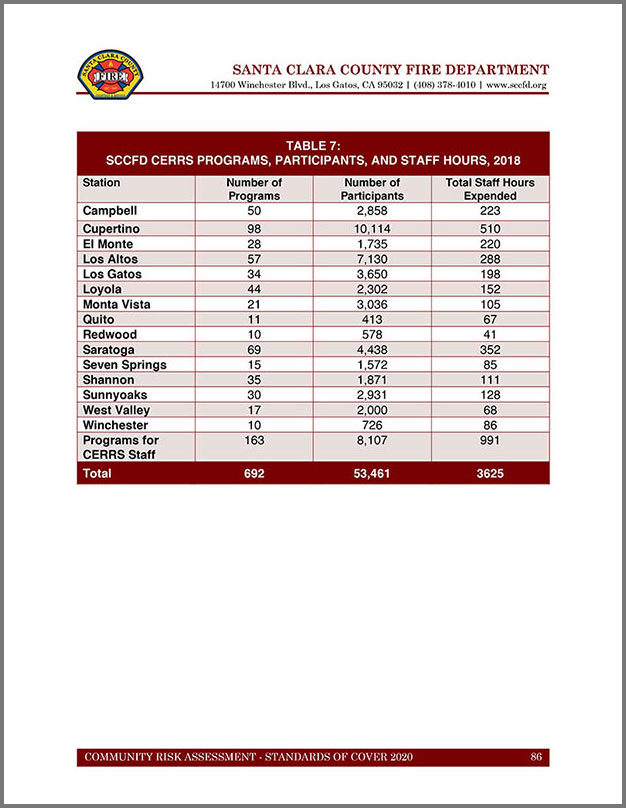 SANTA CLARA COUNTY FIRE

SANTA CLARA COUNTY FIRE DEPARTMENT
14700 Winchester Blvd., Los Gatos, CA 95032 | (408) 378-4010 | www.sccfd.org

TABLE 7:
SCCFD CERRS PROGRAMS, PARTICIPANTS, AND STAFF HOURS, 2018

| Station | Number of Programs | Number of Participants | Total Staff Hours Expended |
|---|---|---|---|
| Campbell | 50 | 2,858 | 223 |
| Cupertino | 98 | 10,114 | 510 |
| El Monte | 28 | 1,735 | 220 |
| Los Altos | 57 | 7,130 | 288 |
| Los Gatos | 34 | 3,650 | 198 |
| Loyola | 44 | 2,302 | 152 |
| Monta Vista | 21 | 3,036 | 105 |
| Quito | 11 | 413 | 67 |
| Redwood | 10 | 578 | 41 |
| Saratoga | 69 | 4,438 | 352 |
| Seven Springs | 15 | 1,572 | 85 |
| Shannon | 35 | 1,871 | 111 |
| Sunnyoaks | 30 | 2,931 | 128 |
| West Valley | 17 | 2,000 | 68 |
| Winchester | 10 | 726 | 86 |
| Programs for CERRS Staff | 163 | 8,107 | 991 |
| Total | 692 | 53,461 | 3625 |

COMMUNITY RISK ASSESSMENT - STANDARDS OF COVER 2020 86